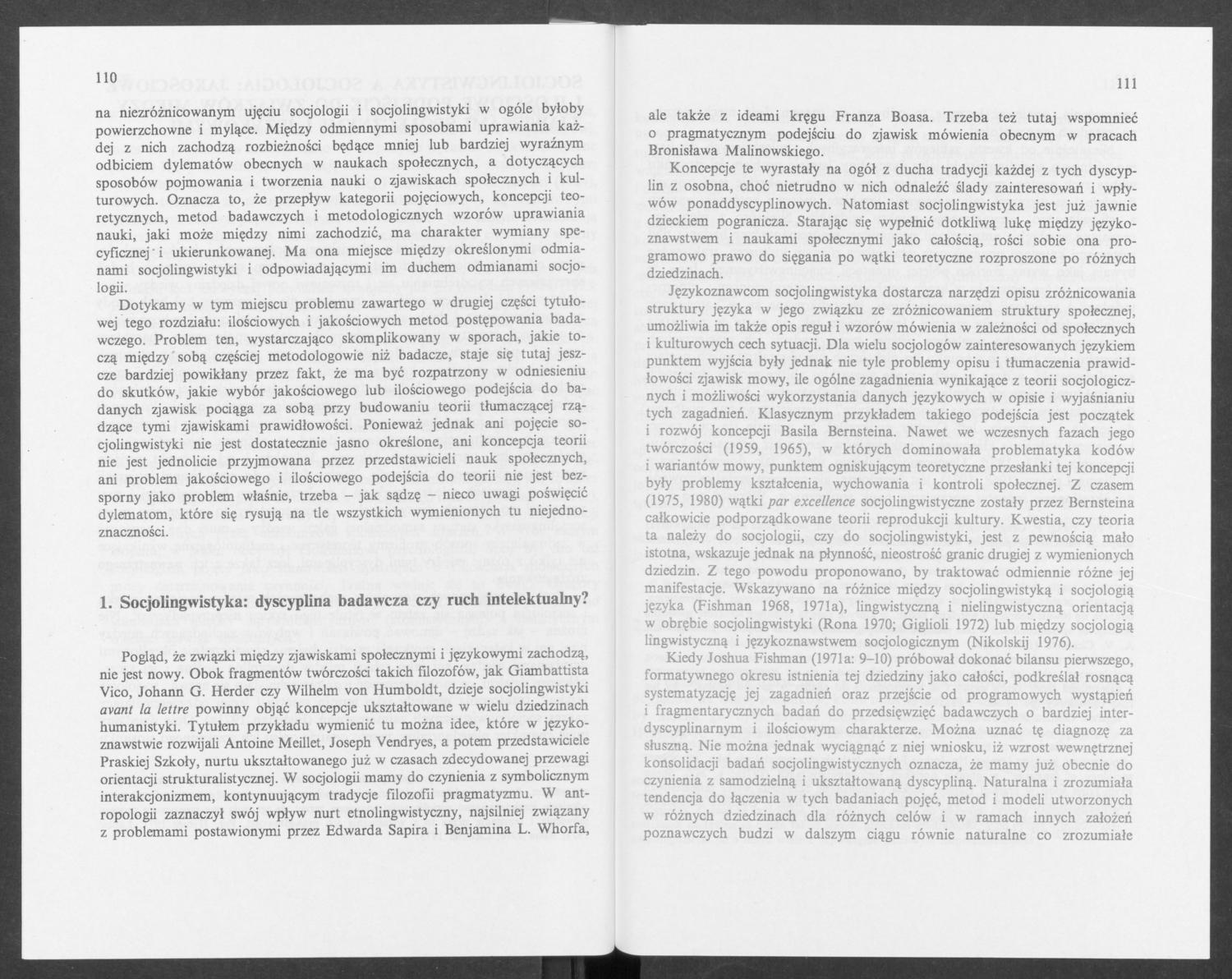 110

na niezróżnicowanym ujęciu socjologii i socjolingwistyki w ogóle byłoby powierzchowne i mylące. Między odmiennymi sposobami uprawiania każdej z nich zachodzą rozbieżności będące mniej lub bardziej wyraźnym odbiciem dylematów obecnych w naukach społecznych, a dotyczących sposobów pojmowania i tworzenia nauki o zjawiskach społecznych i kulturowych. Oznacza to, że przepływ kategorii pojęciowych, koncepcji teoretycznych, metod badawczych i metodologicznych wzorów uprawiania nauki, jaki może między nimi zachodzić, ma charakter wymiany specyficznej i ukierunkowanej. Ma ona miejsce między określonymi odmianami socjolingwistyki i odpowiadającymi im duchem odmianami socjologii.

Dotykamy w tym miejscu problemu zawartego w drugiej części tytułowej tego rozdziału: ilościowych i jakościowych metod postępowania badawczego. Problem ten, wystarczająco skomplikowany w sporach, jakie toczą między sobą częściej metodologowie niż badacze, staje się tutaj jeszcze bardziej powikłany przez fakt, że ma być rozpatrzony w odniesieniu do skutków, jakie wybór jakościowego lub ilościowego podejścia do badanych zjawisk pociąga za sobą przy budowaniu teorii tłumaczącej rządzące tymi zjawiskami prawidłowości. Ponieważ jednak ani pojęcie socjolingwistyki nie jest dostatecznie jasno określone, ani koncepcja teorii nie jest jednolicie przyjmowana przez przedstawicieli nauk społecznych, ani problem jakościowego i ilościowego podejścia do teorii nie jest bezsporny jako problem właśnie, trzeba – jak sądzę – nieco uwagi poświęcić dylematom, które się rysują na tle wszystkich wymienionych tu niejednoznaczności.

1. Socjolingwistyka: dyscyplina badawcza czy ruch intelektualny?

Pogląd, że związki między zjawiskami społecznymi i językowymi zachodzą, nie jest nowy. Obok fragmentów twórczości takich filozofów, jak Giambattista Vico, Johann G. Herder czy Wilhelm von Humboldt, dzieje socjolingwistyki avant la lettre powinny objąć koncepcje ukształtowane w wielu dziedzinach humanistyki. Tytułem przykładu wymienić tu można idee, które w językoznawstwie rozwijali Antoine Meillet, Joseph Vendryes, a potem przedstawiciele Praskiej Szkoły, nurtu ukształtowanego już w czasach zdecydowanej przewagi orientacji strukturalistycznej. W socjologii mamy do czynienia z symbolicznym interakcjonizmem, kontynuującym tradycje filozofii pragmatyzmu. W antropologii zaznaczył swój wpływ nurt etnolingwistyczny, najsilniej związany z problemami postawionymi przez Edwarda Sapira i Benjamina L. Whorfa,

111

ale także z ideami kręgu Franza Boasa. Trzeba też tutaj wspomnieć o pragmatycznym podejściu do zjawisk mówienia obecnym w pracach Bronisława Malinowskiego.

Koncepcje te wyrastały na ogół z ducha tradycji każdej z tych dyscyplin z osobna, choć nietrudno w nich odnaleźć ślady zainteresowań i wpływów ponaddyscyplinowych. Natomiast socjolingwistyka jest już jawnie dzieckiem pogranicza. Starając się wypełnić dotkliwą lukę między językoznawstwem i naukami społecznymi jako całością, rości sobie ona programowo prawo do sięgania po wątki teoretyczne rozproszone po różnych dziedzinach.

Językoznawcom socjolingwistyka dostarcza narzędzi opisu zróżnicowania struktury języka w jego związku ze zróżnicowaniem struktury społecznej, umożliwia im także opis reguł i wzorów mówienia w zależności od społecznych i kulturowych cech sytuacji. Dla wielu socjologów zainteresowanych językiem punktem wyjścia były jednak nie tyle problemy opisu i tłumaczenia prawidłowości zjawisk mowy, ile ogólne zagadnienia wynikające z teorii socjologicznych i możliwości wykorzystania danych językowych w opisie i wyjaśnianiu tych zagadnień. Klasycznym przykładem takiego podejścia jest początek i rozwój koncepcji Basila Bernsteina. Nawet we wczesnych fazach jego twórczości (1959, 1965), w których dominowała problematyka kodów i wariantów mowy, punktem ogniskującym teoretyczne przesłanki tej koncepcji były problemy kształcenia, wychowania i kontroli społecznej. Z czasem (1975, 1980) wątki par excellence socjolingwistyczne zostały przez Bernsteina całkowicie podporządkowane teorii reprodukcji kultury. Kwestia, czy teoria ta należy do socjologii, czy do socjolingwistyki, jest z pewnością mało istotna, wskazuje jednak na płynność, nieostrość granic drugiej z wymienionych dziedzin. Z tego powodu proponowano, by traktować odmiennie różne jej manifestacje. Wskazywano na różnice między socjolingwistyką i socjologią języka (Fishman 1968, 1971a), lingwistyczną i nielingwistyczną orientacją w obrębie socjolingwistyki (Rona 1970; Giglioli 1972) lub między socjologią lingwistyczną i językoznawstwem socjologicznym (Nikolskij 1976).

Kiedy Joshua Fishman (1971a: 9–10) próbował dokonać bilansu pierwszego, formatywnego okresu istnienia tej dziedziny jako całości, podkreślał rosnącą systematyzację jej zagadnień oraz przejście od programowych wystąpień i fragmentarycznych badań do przedsięwzięć badawczych o bardziej interdyscyplinarnym i ilościowym charakterze. Można uznać tę diagnozę za słuszną. Nie można jednak wyciągnąć z niej wniosku, iż wzrost wewnętrznej konsolidacji badań socjolingwistycznych oznacza, że mamy już obecnie do czynienia z samodzielną i ukształtowaną dyscypliną. Naturalna i zrozumiała tendencja do łączenia w tych badaniach pojęć, metod i modeli utworzonych w różnych dziedzinach dla różnych celów i w ramach innych założeń poznawczych budzi w dalszym ciągu równie naturalne co zrozumiałe